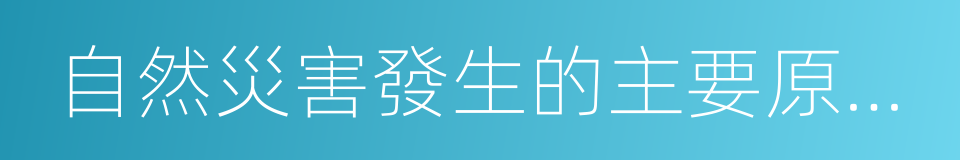 自然災害發生的主要原…